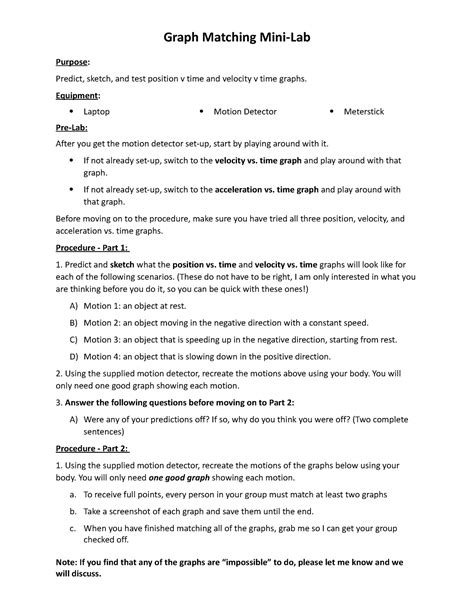 Graph Matching Mini-Lab

Purpose:

Predict, sketch, and test position v time and velocity v time graphs.

Equipment:

• Laptop

• Motion Detector

• Meterstick

Pre-Lab:

After you get the motion detector set-up, start by playing around with it.

• If not already set-up, switch to the velocity vs. time graph and play around with that graph.

• If not already set-up, switch to the acceleration vs. time graph and play around with that graph.

Before moving on to the procedure, make sure you have tried all three position, velocity, and acceleration vs. time graphs.

Procedure - Part 1:

1. Predict and sketch what the position vs. time and velocity vs. time graphs will look like for each of the following scenarios. (These do not have to be right, I am only interested in what you are thinking before you do it, so you can be quick with these ones!)

A) Motion 1: an object at rest.

B) Motion 2: an object moving in the negative direction with a constant speed.

C) Motion 3: an object that is speeding up in the negative direction, starting from rest.

D) Motion 4: an object that is slowing down in the positive direction.

2. Using the supplied motion detector, recreate the motions above using your body. You will only need one good graph showing each motion.

3. Answer the following questions before moving on to Part 2:

A) Were any of your predictions off? If so, why do you think you were off? (Two complete sentences)

Procedure - Part 2:

1. Using the supplied motion detector, recreate the motions of the graphs below using your body. You will only need one good graph showing each motion.

a. To receive full points, every person in your group must match at least two graphs

b. Take a screenshot of each graph and save them until the end.

c. When you have finished matching all of the graphs, grab me so I can get your group checked off.

Note: If you find that any of the graphs are "impossible" to do, please let me know and we will discuss.